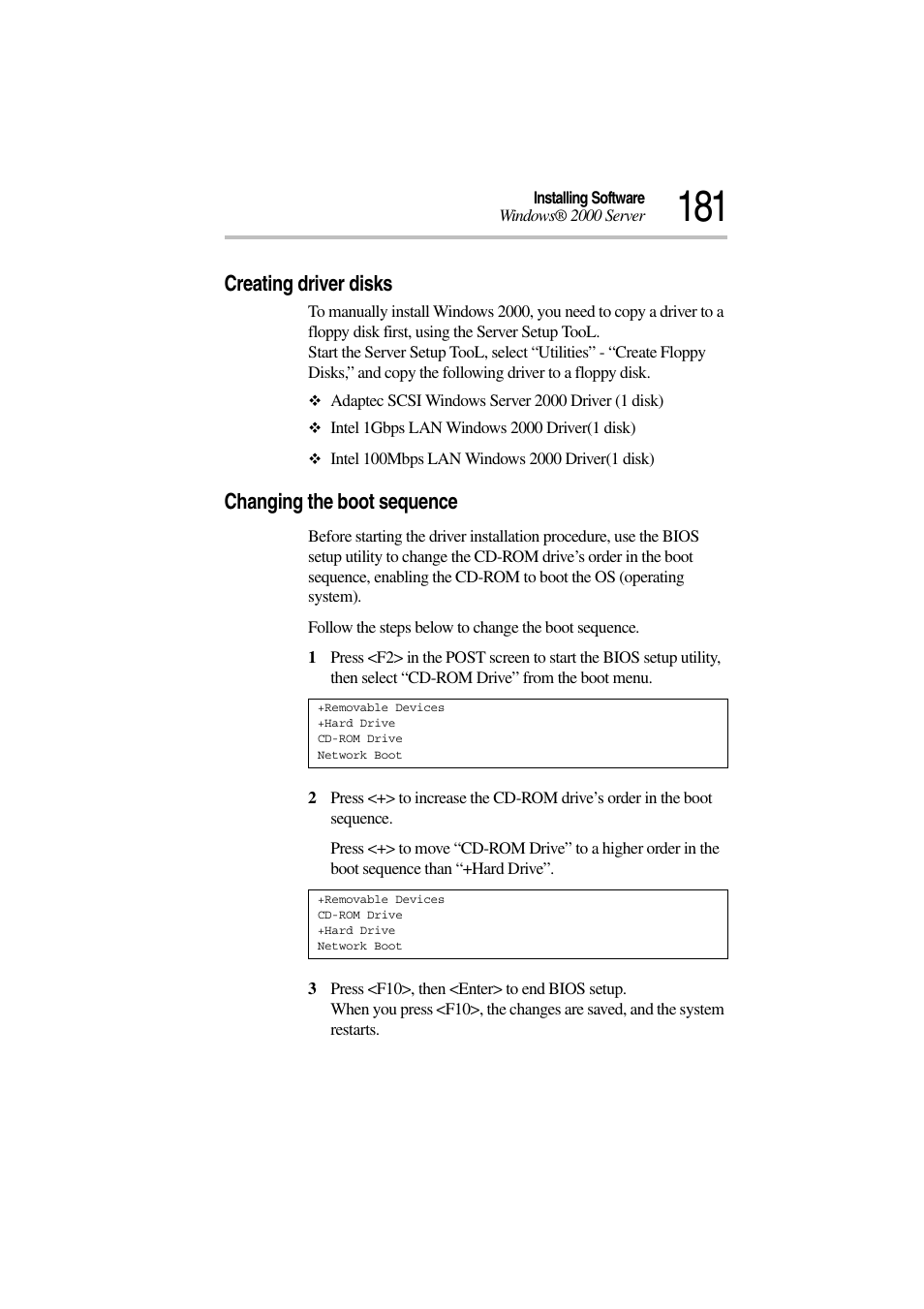 Installing Software
Windows® 2000 Server
181

Creating driver disks

To manually install Windows 2000, you need to copy a driver to a floppy disk first, using the Server Setup TooL.
Start the Server Setup TooL, select “Utilities” - “Create Floppy Disks,” and copy the following driver to a floppy disk.

❖ Adaptec SCSI Windows Server 2000 Driver (1 disk)

❖ Intel 1Gbps LAN Windows 2000 Driver(1 disk)

❖ Intel 100Mbps LAN Windows 2000 Driver(1 disk)

Changing the boot sequence

Before starting the driver installation procedure, use the BIOS setup utility to change the CD-ROM drive’s order in the boot sequence, enabling the CD-ROM to boot the OS (operating system).

Follow the steps below to change the boot sequence.

1 Press <F2> in the POST screen to start the BIOS setup utility, then select “CD-ROM Drive” from the boot menu.

+Removable Devices
+Hard Drive
CD-ROM Drive
Network Boot

2 Press <+> to increase the CD-ROM drive’s order in the boot sequence.

Press <+> to move “CD-ROM Drive” to a higher order in the boot sequence than “+Hard Drive”.

+Removable Devices
CD-ROM Drive
+Hard Drive
Network Boot

3 Press <F10>, then <Enter> to end BIOS setup.
When you press <F10>, the changes are saved, and the system restarts.